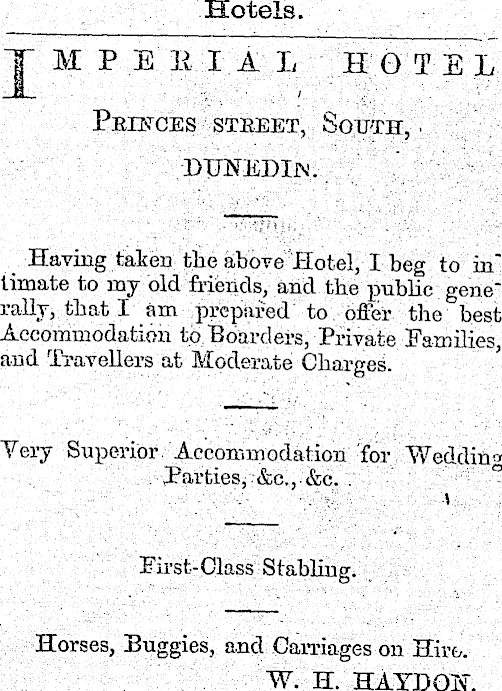 Hotels.

IMPERIAL HOTEL

PRINCES STREET, SOUTH,

DUNEDIN.

Having taken the above Hotel, I beg to intimate to my old friends, and the public generally, that I am prepared to offer the best Accommodation to Boarders, Private Families, and Travellers at Moderate Charges.

Very Superior Accommodation for Wedding Parties, &c., &c.

First-Class Stabling.

Horses, Buggies, and Carriages on Hire.

W. H. HAYDON.